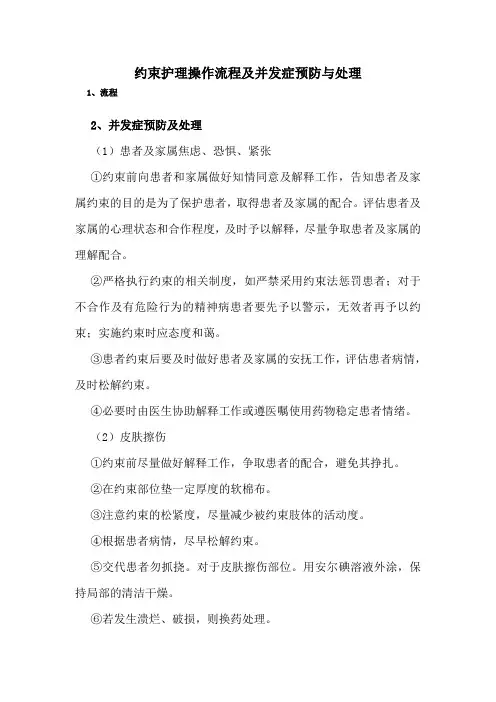 约束护理操作流程及并发症预防与处理

1、流程

2、并发症预防及处理

（1）患者及家属焦虑、恐惧、紧张

①约束前向患者和家属做好知情同意及解释工作，告知患者及家属约束的目的是为了保护患者，取得患者及家属的配合。评估患者及家属的心理状态和合作程度，及时予以解释，尽量争取患者及家属的理解配合。

②严格执行约束的相关制度，如严禁采用约束法惩罚患者；对于不合作及有危险行为的精神病患者要先予以警示，无效者再予以约束；实施约束时应态度和蔼。

③患者约束后要及时做好患者及家属的安抚工作，评估患者病情，及时松解约束。

④必要时由医生协助解释工作或遵医嘱使用药物稳定患者情绪。

（2）皮肤擦伤

①约束前尽量做好解释工作，争取患者的配合，避免其挣扎。

②在约束部位垫一定厚度的软棉布。

③注意约束的松紧度，尽量减少被约束肢体的活动度。

④根据患者病情，尽早松解约束。

⑤交代患者勿抓挠。对于皮肤擦伤部位。用安尔碘溶液外涂，保持局部的清洁干燥。

⑥若发生溃烂、破损，则换药处理。